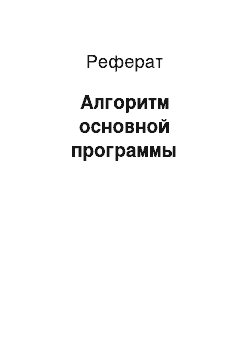 Реферат

Алгоритм основной программы